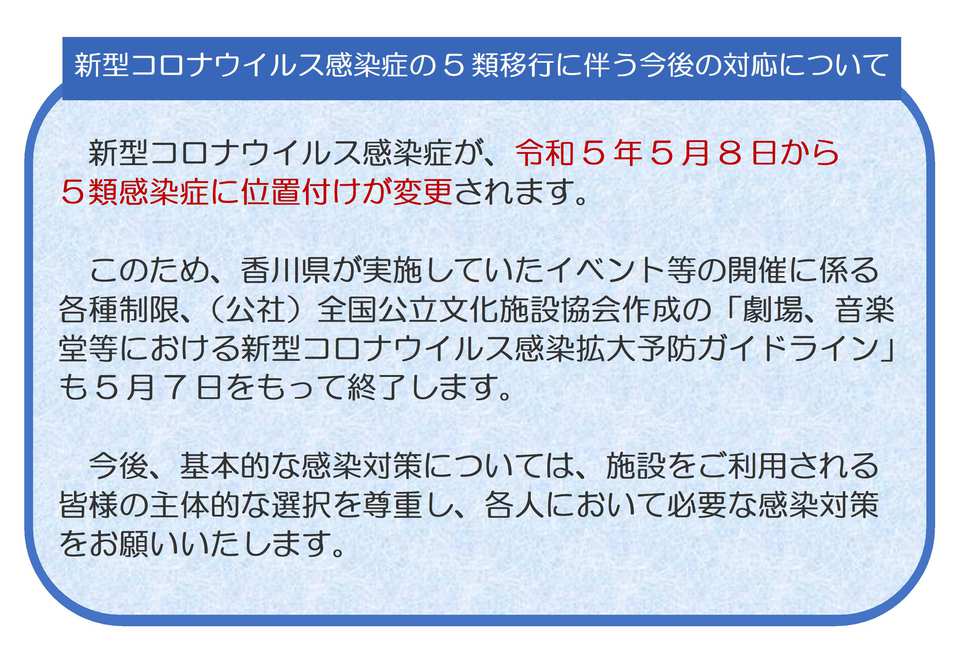 新型コロナウイルス感染症の５類移行に伴う今後の対応について

新型コロナウイルス感染症が、令和５年５月８日から５類感染症に位置付けが変更されます。

このため、香川県が実施していたイベント等の開催に係る各種制限、（公社）全国公立文化施設協会作成の「劇場、音楽堂等における新型コロナウイルス感染拡大予防ガイドライン」も５月７日をもって終了します。

今後、基本的な感染対策については、施設をご利用される皆様の主体的な選択を尊重し、各人において必要な感染対策をお願いいたします。